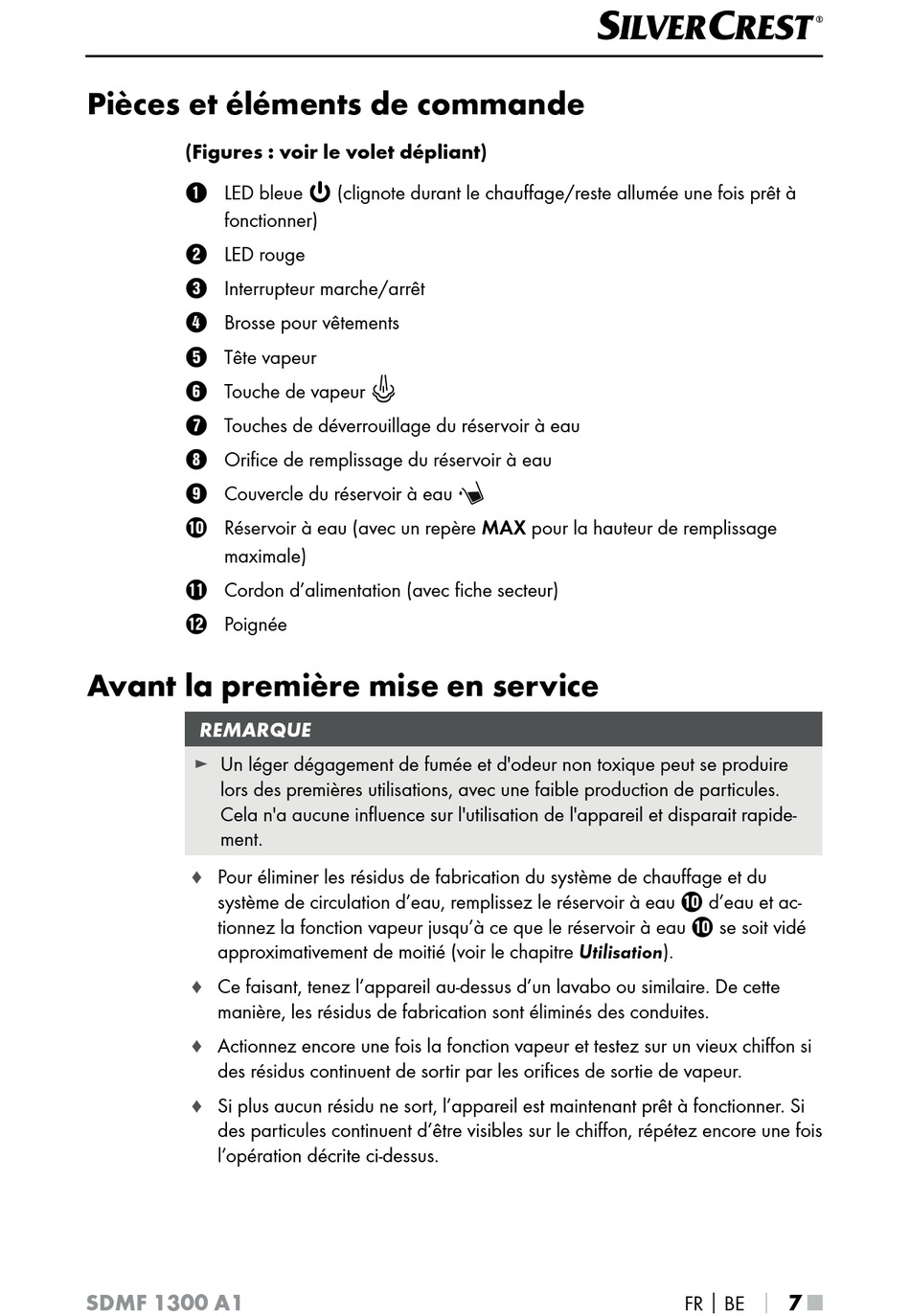 SILVERCREST®

Pièces et éléments de commande

(Figures : voir le volet dépliant)

1 LED bleue (clignote durant le chauffage/reste allumée une fois prêt à fonctionner)
2 LED rouge
3 Interrupteur marche/arrêt
4 Brosse pour vêtements
5 Tête vapeur
6 Touche de vapeur
7 Touches de déverrouillage du réservoir à eau
8 Orifice de remplissage du réservoir à eau
9 Couvercle du réservoir à eau
10 Réservoir à eau (avec un repère MAX pour la hauteur de remplissage maximale)
11 Cordon d'alimentation (avec fiche secteur)
12 Poignée

Avant la première mise en service

REMARQUE

► Un léger dégagement de fumée et d'odeur non toxique peut se produire lors des premières utilisations, avec une faible production de particules. Cela n'a aucune influence sur l'utilisation de l'appareil et disparait rapidement.

♦ Pour éliminer les résidus de fabrication du système de chauffage et du système de circulation d'eau, remplissez le réservoir à eau 10 d'eau et actionnez la fonction vapeur jusqu'à ce que le réservoir à eau 10 se soit vidé approximativement de moitié (voir le chapitre Utilisation).

♦ Ce faisant, tenez l'appareil au-dessus d'un lavabo ou similaire. De cette manière, les résidus de fabrication sont éliminés des conduites.

♦ Actionnez encore une fois la fonction vapeur et testez sur un vieux chiffon si des résidus continuent de sortir par les orifices de sortie de vapeur.

♦ Si plus aucun résidu ne sort, l'appareil est maintenant prêt à fonctionner. Si des particules continuent d'être visibles sur le chiffon, répétez encore une fois l'opération décrite ci-dessus.

SDMF 1300 A1

FR | BE | 7